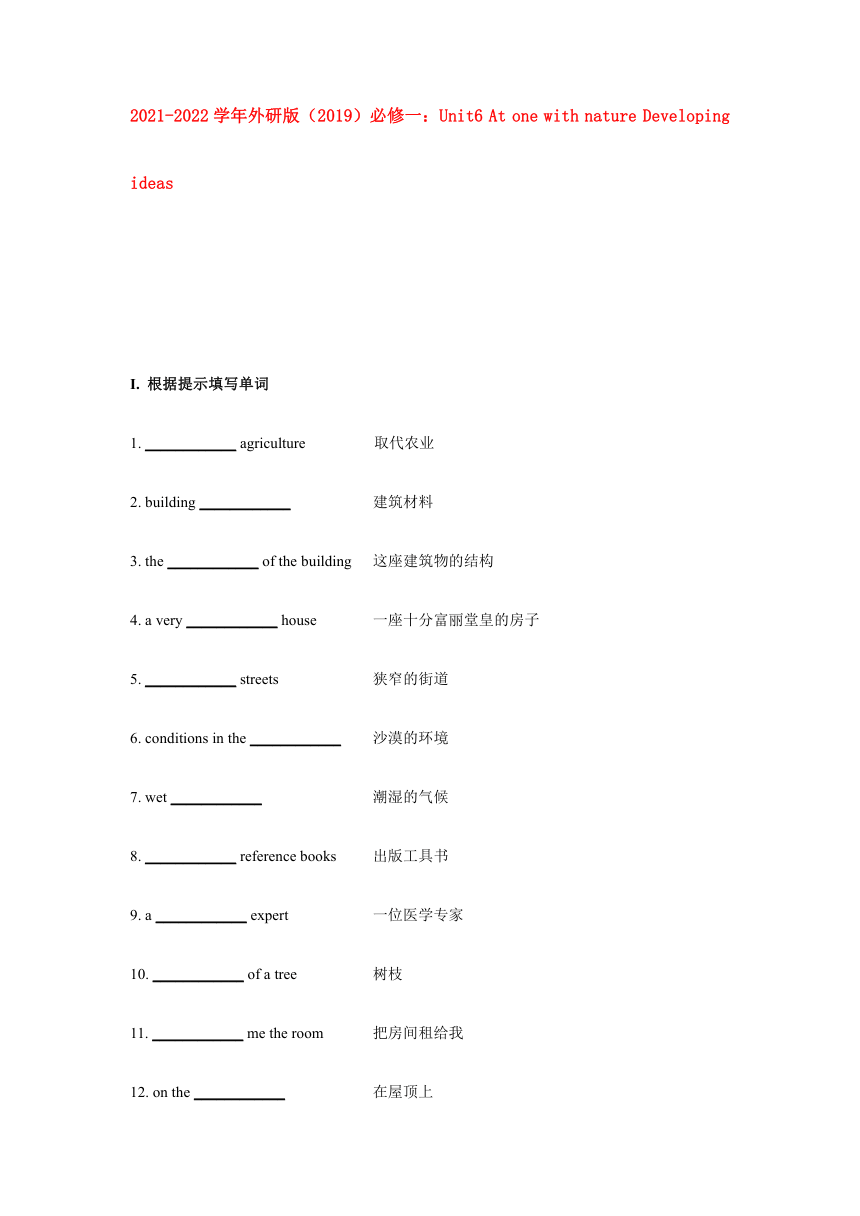 2021-2022 学年外研版（2019）必修一：Unit6 At one with nature Developing ideas

I. 根据提示填写单词

1. ____________ agriculture 取代农业

2. building ____________ 建筑材料

3. the ____________ of the building 这座建筑物的结构

4. a very ____________ house 一座十分富丽堂皇的房子

5. ____________ streets 狭窄的街道

6. conditions in the ____________ 沙漠的环境

7. wet ____________ 潮湿的气候

8. ____________ reference books 出版工具书

9. a ____________ expert 一位医学专家

10. ____________ of a tree 树枝

11. ____________ me the room 把房间租给我

12. on the ____________ 在屋顶上